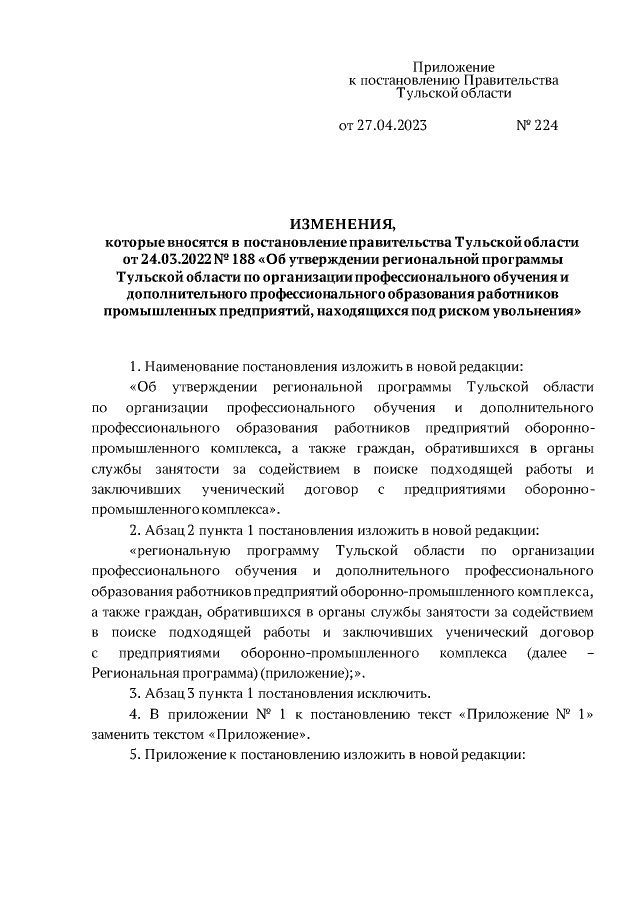 Приложение
к постановлению Правительства
Тульской области

от 27.04.2023 № 224

ИЗМЕНЕНИЯ,
которые вносятся в постановление правительства Тульской области от 24.03.2022 № 188 «Об утверждении региональной программы Тульской области по организации профессионального обучения и дополнительного профессионального образования работников промышленных предприятий, находящихся под риском увольнения»

1. Наименование постановления изложить в новой редакции:

«Об утверждении региональной программы Тульской области по организации профессионального обучения и дополнительного профессионального образования работников предприятий оборонно-промышленного комплекса, а также граждан, обратившихся в органы службы занятости за содействием в поиске подходящей работы и заключивших ученический договор с предприятиями оборонно-промышленного комплекса».

2. Абзац 2 пункта 1 постановления изложить в новой редакции:

«региональную программу Тульской области по организации профессионального обучения и дополнительного профессионального образования работников предприятий оборонно-промышленного комплекса, а также граждан, обратившихся в органы службы занятости за содействием в поиске подходящей работы и заключивших ученический договор с предприятиями оборонно-промышленного комплекса (далее – Региональная программа) (приложение);».

3. Абзац 3 пункта 1 постановления исключить.

4. В приложении № 1 к постановлению текст «Приложение № 1» заменить текстом «Приложение».

5. Приложение к постановлению изложить в новой редакции: